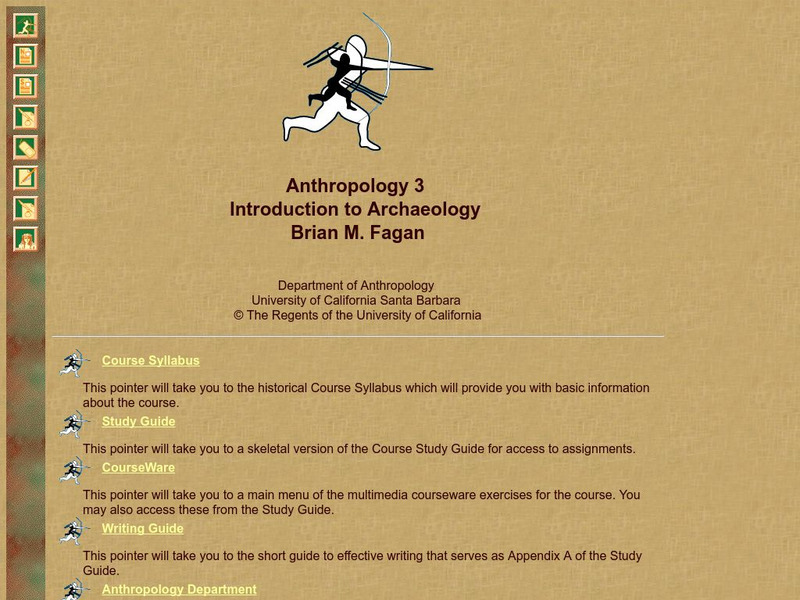 Anthropology 3
Introduction to Archaeology
Brian M. Fagan

Department of Anthropology
University of California Santa Barbara
© The Regents of the University of California

Course Syllabus

This pointer will take you to the historical Course Syllabus which will provide you with basic information about the course.

Study Guide

This pointer will take you to a skeletal version of the Course Study Guide for access to assignments.

CourseWare

This pointer will take you to a main menu of the multimedia courseware exercises for the course. You may also access these from the Study Guide.

Writing Guide

This pointer will take you to the short guide to effective writing that serves as Appendix A of the Study Guide.

Anthropology Department